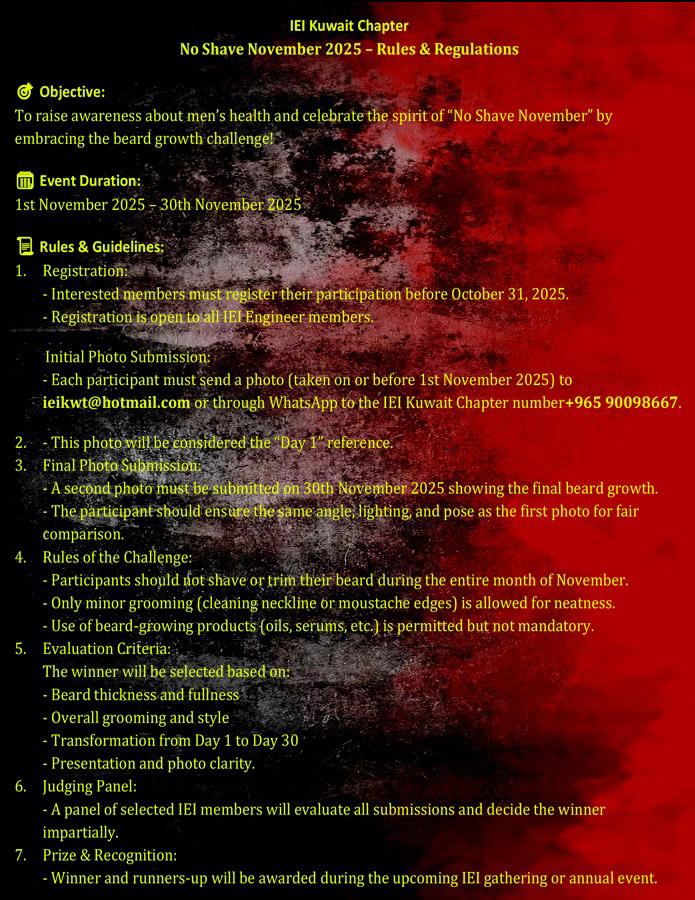 IEI Kuwait Chapter
No Shave November 2025 – Rules & Regulations

Objective:
To raise awareness about men's health and celebrate the spirit of "No Shave November" by embracing the beard growth challenge!

Event Duration:
1st November 2025 – 30th November 2025

Rules & Guidelines:
1. Registration:
- Interested members must register their participation before October 31, 2025.
- Registration is open to all IEI Engineer members.

Initial Photo Submission:
- Each participant must send a photo (taken on or before 1st November 2025) to ieikwt@hotmail.com or through WhatsApp to the IEI Kuwait Chapter number+965 90098667.

2. - This photo will be considered the "Day 1" reference.
3. Final Photo Submission:
- A second photo must be submitted on 30th November 2025 showing the final beard growth.
- The participant should ensure the same angle, lighting, and pose as the first photo for fair comparison.
4. Rules of the Challenge:
- Participants should not shave or trim their beard during the entire month of November.
- Only minor grooming (cleaning neckline or moustache edges) is allowed for neatness.
- Use of beard-growing products (oils, serums, etc.) is permitted but not mandatory.
5. Evaluation Criteria:
The winner will be selected based on:
- Beard thickness and fullness
- Overall grooming and style
- Transformation from Day 1 to Day 30
- Presentation and photo clarity.
6. Judging Panel:
- A panel of selected IEI members will evaluate all submissions and decide the winner impartially.
7. Prize & Recognition:
- Winner and runners-up will be awarded during the upcoming IEI gathering or annual event.